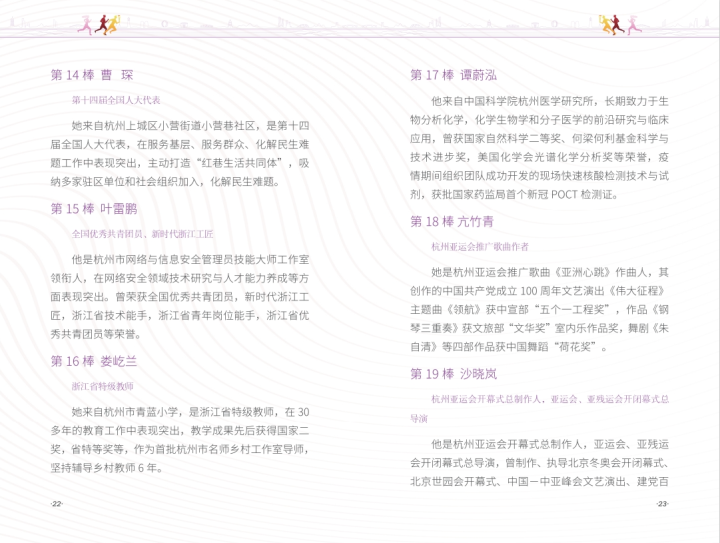 第 14 棒 曹 琛

第十四届全国人大代表

她来自杭州上城区小营街道小营巷社区，是第十四届全国人大代表，在服务基层、服务群众、化解民生难题工作中表现突出，主动打造“红巷生活共同体”，吸纳多家驻区单位和社会组织加入，化解民生难题。

第 15 棒 叶雷鹏

全国优秀共青团员、新时代浙江工匠

他是杭州市网络与信息安全管理员技能大师工作室领衔人，在网络安全领域技术研究与人才能力养成等方面表现突出。曾荣获全国优秀共青团员，新时代浙江工匠，浙江省技术能手，浙江省青年岗位能手，浙江省优秀共青团员等荣誉。

第 16 棒 娄屹兰

浙江省特级教师

她来自杭州市青蓝小学，是浙江省特级教师，在 30 多年的教育工作中表现突出，教学成果先后获得国家二奖，省特等奖等，作为首批杭州市名师乡村工作室导师，坚持辅导乡村教师 6 年。

·22·

第 17 棒 谭蔚泓

他来自中国科学院杭州医学研究所，长期致力于生物分析化学，化学生物学和分子医学的前沿研究与临床应用，曾获国家自然科学二等奖、何梁何利基金科学与技术进步奖，美国化学会光谱化学分析奖等荣誉，疫情期间组织团队成功开发的现场快速核酸检测技术与试剂，获批国家药监局首个新冠 POCT 检测证。

第 18 棒 亢竹青

杭州亚运会推广歌曲作者

她是杭州亚运会推广歌曲《亚洲心跳》作曲人，其创作的中国共产党成立 100 周年文艺演出《伟大征程》主题曲《领航》获中宣部“五个一工程奖”，作品《钢琴三重奏》获文旅部“文华奖”室内乐作品奖，舞剧《朱自清》等四部作品获中国舞蹈“荷花奖”。

第 19 棒 沙晓岚

杭州亚运会开幕式总制作人，亚运会、亚残运会开闭幕式总导演

他是杭州亚运会开幕式总制作人，亚运会、亚残运会开闭幕式总导演，曾制作、执导北京冬奥会开闭幕式、北京世园会开幕式、中国－中亚峰会文艺演出、建党百

·23·